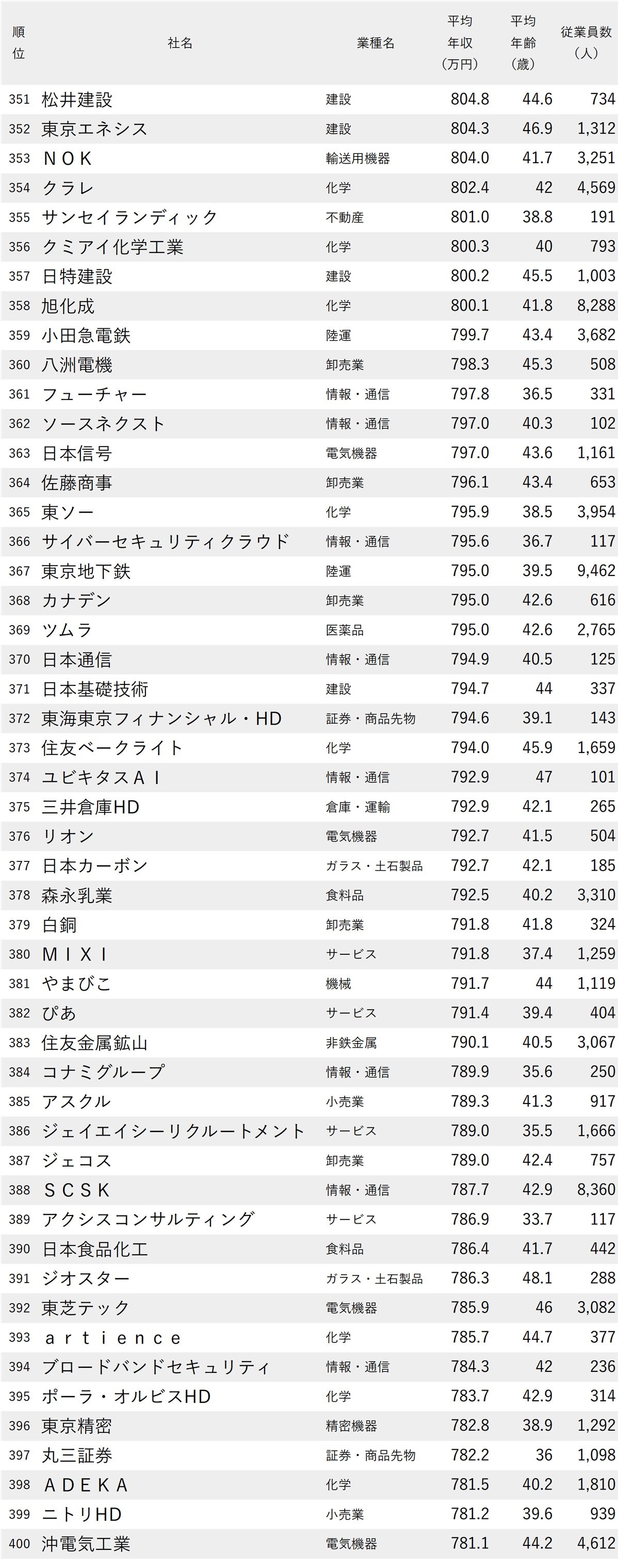 | 順位 | 社名 | 業種名 | 平均年収（万円） | 平均年齢（歳） | 従業員数（人） |
|---|---|---|---|---|---|
| 351 | 松井建設 | 建設 | 804.8 | 44.6 | 734 |
| 352 | 東京エネシス | 建設 | 804.3 | 46.9 | 1,312 |
| 353 | ＮＯＫ | 輸送用機器 | 804.0 | 41.7 | 3,251 |
| 354 | クラレ | 化学 | 802.4 | 42 | 4,569 |
| 355 | サンセイランディック | 不動産 | 801.0 | 38.8 | 191 |
| 356 | クミアイ化学工業 | 化学 | 800.3 | 40 | 793 |
| 357 | 日特建設 | 建設 | 800.2 | 45.5 | 1,003 |
| 358 | 旭化成 | 化学 | 800.1 | 41.8 | 8,288 |
| 359 | 小田急電鉄 | 陸運 | 799.7 | 43.4 | 3,682 |
| 360 | 八洲電機 | 卸売業 | 798.3 | 45.3 | 508 |
| 361 | フューチャー | 情報・通信 | 797.8 | 36.5 | 331 |
| 362 | ソースネクスト | 情報・通信 | 797.0 | 40.3 | 102 |
| 363 | 日本信号 | 電気機器 | 797.0 | 43.6 | 1,161 |
| 364 | 佐藤商事 | 卸売業 | 796.1 | 43.4 | 653 |
| 365 | 東ソー | 化学 | 795.9 | 38.5 | 3,954 |
| 366 | サイバーセキュリティクラウド | 情報・通信 | 795.6 | 36.7 | 117 |
| 367 | 東京地下鉄 | 陸運 | 795.0 | 39.5 | 9,462 |
| 368 | カナデン | 卸売業 | 795.0 | 42.6 | 616 |
| 369 | ツムラ | 医薬品 | 795.0 | 42.6 | 2,765 |
| 370 | 日本通信 | 情報・通信 | 794.9 | 40.5 | 125 |
| 371 | 日本基礎技術 | 建設 | 794.7 | 44 | 337 |
| 372 | 東海東京フィナンシャル・HD | 証券・商品先物 | 794.6 | 39.1 | 143 |
| 373 | 住友ベークライト | 化学 | 794.0 | 45.9 | 1,659 |
| 374 | ユビキタスＡＩ | 情報・通信 | 792.9 | 47 | 101 |
| 375 | 三井倉庫HD | 倉庫・運輸 | 792.9 | 42.1 | 265 |
| 376 | リオン | 電気機器 | 792.7 | 41.5 | 504 |
| 377 | 日本カーボン | ガラス・土石製品 | 792.7 | 42.1 | 185 |
| 378 | 森永乳業 | 食料品 | 792.5 | 40.2 | 3,310 |
| 379 | 白銅 | 卸売業 | 791.8 | 41.8 | 324 |
| 380 | ＭＩＸＩ | サービス | 791.8 | 37.4 | 1,259 |
| 381 | やまびこ | 機械 | 791.7 | 44 | 1,119 |
| 382 | ぴあ | サービス | 791.4 | 39.4 | 404 |
| 383 | 住友金属鉱山 | 非鉄金属 | 790.1 | 40.5 | 3,067 |
| 384 | コナミグループ | 情報・通信 | 789.9 | 35.6 | 250 |
| 385 | アスクル | 小売業 | 789.3 | 41.3 | 917 |
| 386 | ジェイエイシーリクルートメント | サービス | 789.0 | 35.5 | 1,666 |
| 387 | ジェコス | 卸売業 | 789.0 | 42.4 | 757 |
| 388 | ＳＣＳＫ | 情報・通信 | 787.7 | 42.9 | 8,360 |
| 389 | アクシスコンサルティング | サービス | 786.9 | 33.7 | 117 |
| 390 | 日本食品化工 | 食料品 | 786.4 | 41.7 | 442 |
| 391 | ジオスター | ガラス・土石製品 | 786.3 | 48.1 | 288 |
| 392 | 東芝テック | 電気機器 | 785.9 | 46 | 3,082 |
| 393 | ａｒｔｉｅｎｃｅ | 化学 | 785.7 | 44.7 | 377 |
| 394 | ブロードバンドセキュリティ | 情報・通信 | 784.3 | 42 | 236 |
| 395 | ポーラ・オルビスHD | 化学 | 783.7 | 42.9 | 314 |
| 396 | 東京精密 | 精密機器 | 782.8 | 38.9 | 1,292 |
| 397 | 丸三証券 | 証券・商品先物 | 782.2 | 36 | 1,098 |
| 398 | ＡＤＥＫＡ | 化学 | 781.5 | 40.2 | 1,810 |
| 399 | ニトリHD | 小売業 | 781.2 | 39.6 | 939 |
| 400 | 沖電気工業 | 電気機器 | 781.1 | 44.2 | 4,612 |